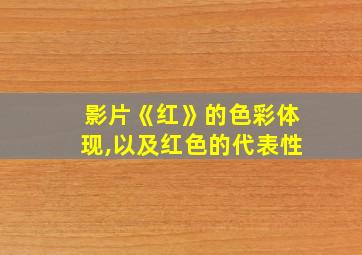 影片《红》的色彩体现,以及红色的代表性